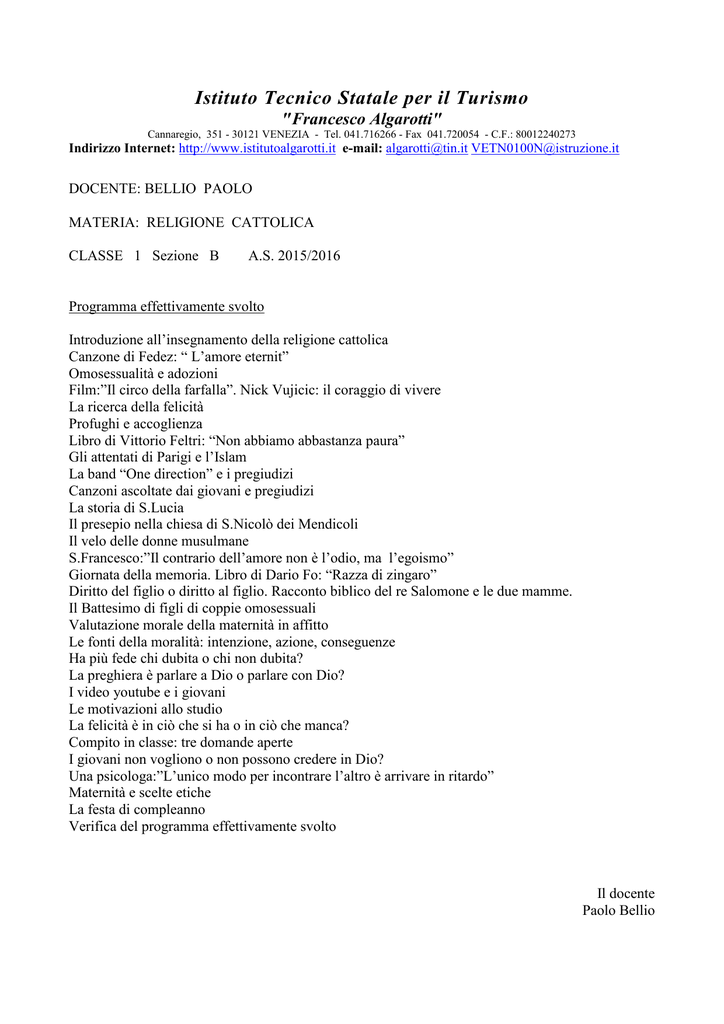 Istituto Tecnico Statale per il Turismo
"Francesco Algarotti"
Cannaregio, 351 - 30121 VENEZIA - Tel. 041.716266 - Fax 041.720054 - C.F.: 80012240273
Indirizzo Internet: http://www.istitutoalgarotti.it e-mail: algarotti@tin.it VETN0100N@istruzione.it

DOCENTE: BELLIO PAOLO

MATERIA: RELIGIONE CATTOLICA

CLASSE 1 Sezione B A.S. 2015/2016

Programma effettivamente svolto

Introduzione all'insegnamento della religione cattolica
Canzone di Fedez: " L'amore eternit"
Omosessualità e adozioni
Film:"Il circo della farfalla". Nick Vujicic: il coraggio di vivere
La ricerca della felicità
Profughi e accoglienza
Libro di Vittorio Feltri: "Non abbiamo abbastanza paura"
Gli attentati di Parigi e l'Islam
La band "One direction" e i pregiudizi
Canzoni ascoltate dai giovani e pregiudizi
La storia di S.Lucia
Il presepio nella chiesa di S.Nicolò dei Mendicoli
Il velo delle donne musulmane
S.Francesco:"Il contrario dell'amore non è l'odio, ma l'egoismo"
Giornata della memoria. Libro di Dario Fo: "Razza di zingaro"
Diritto del figlio o diritto al figlio. Racconto biblico del re Salomone e le due mamme.
Il Battesimo di figli di coppie omosessuali
Valutazione morale della maternità in affitto
Le fonti della moralità: intenzione, azione, conseguenze
Ha più fede chi dubita o chi non dubita?
La preghiera è parlare a Dio o parlare con Dio?
I video youtube e i giovani
Le motivazioni allo studio
La felicità è in ciò che si ha o in ciò che manca?
Compito in classe: tre domande aperte
I giovani non vogliono o non possono credere in Dio?
Una psicologa:"L'unico modo per incontrare l'altro è arrivare in ritardo"
Maternità e scelte etiche
La festa di compleanno
Verifica del programma effettivamente svolto

Il docente
Paolo Bellio